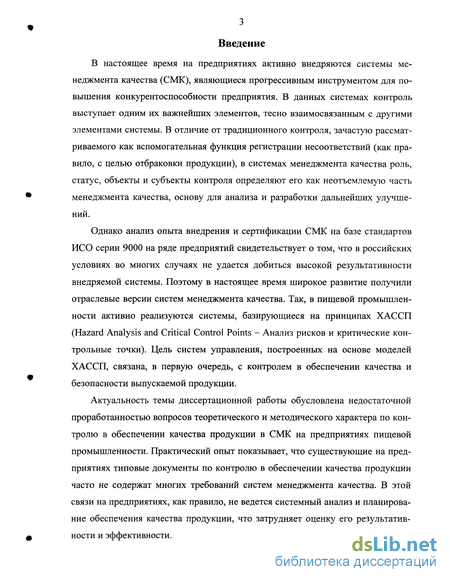 3

Введение

В настоящее время на предприятиях активно внедряются системы менеджмента качества (СМК), являющиеся прогрессивным инструментом для повышения конкурентоспособности предприятия. В данных системах контроль выступает одним их важнейших элементов, тесно взаимосвязанным с другими элементами системы. В отличие от традиционного контроля, зачастую рассматриваемого как вспомогательная функция регистрации несоответствий (как правило, с целью отбраковки продукции), в системах менеджмента качества роль, статус, объекты и субъекты контроля определяют его как неотъемлемую часть менеджмента качества, основу для анализа и разработки дальнейших улучшений.

Однако анализ опыта внедрения и сертификации СМК на базе стандартов ИСО серии 9000 на ряде предприятий свидетельствует о том, что в российских условиях во многих случаях не удается добиться высокой результативности внедряемой системы. Поэтому в настоящее время широкое развитие получили отраслевые версии систем менеджмента качества. Так, в пищевой промышленности активно реализуются системы, базирующиеся на принципах ХАССП (Hazard Analysis and Critical Control Points – Анализ рисков и критические контрольные точки). Цель систем управления, построенных на основе моделей ХАССП, связана, в первую очередь, с контролем в обеспечении качества и безопасности выпускаемой продукции.

Актуальность темы диссертационной работы обусловлена недостаточной проработанностью вопросов теоретического и методического характера по контролю в обеспечении качества продукции в СМК на предприятиях пищевой промышленности. Практический опыт показывает, что существующие на предприятиях типовые документы по контролю в обеспечении качества продукции часто не содержат многих требований систем менеджмента качества. В этой связи на предприятиях, как правило, не ведется системный анализ и планирование обеспечения качества продукции, что затрудняет оценку его результативности и эффективности.

dsLib.net
библиотека диссертаций